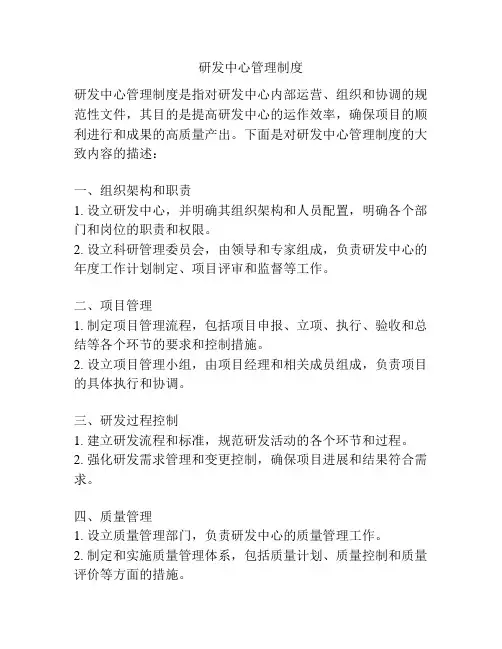 研发中心管理制度

研发中心管理制度是指对研发中心内部运营、组织和协调的规范性文件，其目的是提高研发中心的运作效率，确保项目的顺利进行和成果的高质量产出。下面是对研发中心管理制度的大致内容的描述：

一、组织架构和职责
1. 设立研发中心，并明确其组织架构和人员配置，明确各个部门和岗位的职责和权限。
2. 设立科研管理委员会，由领导和专家组成，负责研发中心的年度工作计划制定、项目评审和监督等工作。

二、项目管理
1. 制定项目管理流程，包括项目申报、立项、执行、验收和总结等各个环节的要求和控制措施。
2. 设立项目管理小组，由项目经理和相关成员组成，负责项目的具体执行和协调。

三、研发过程控制
1. 建立研发流程和标准，规范研发活动的各个环节和过程。
2. 强化研发需求管理和变更控制，确保项目进展和结果符合需求。

四、质量管理
1. 设立质量管理部门，负责研发中心的质量管理工作。
2. 制定和实施质量管理体系，包括质量计划、质量控制和质量评价等方面的措施。